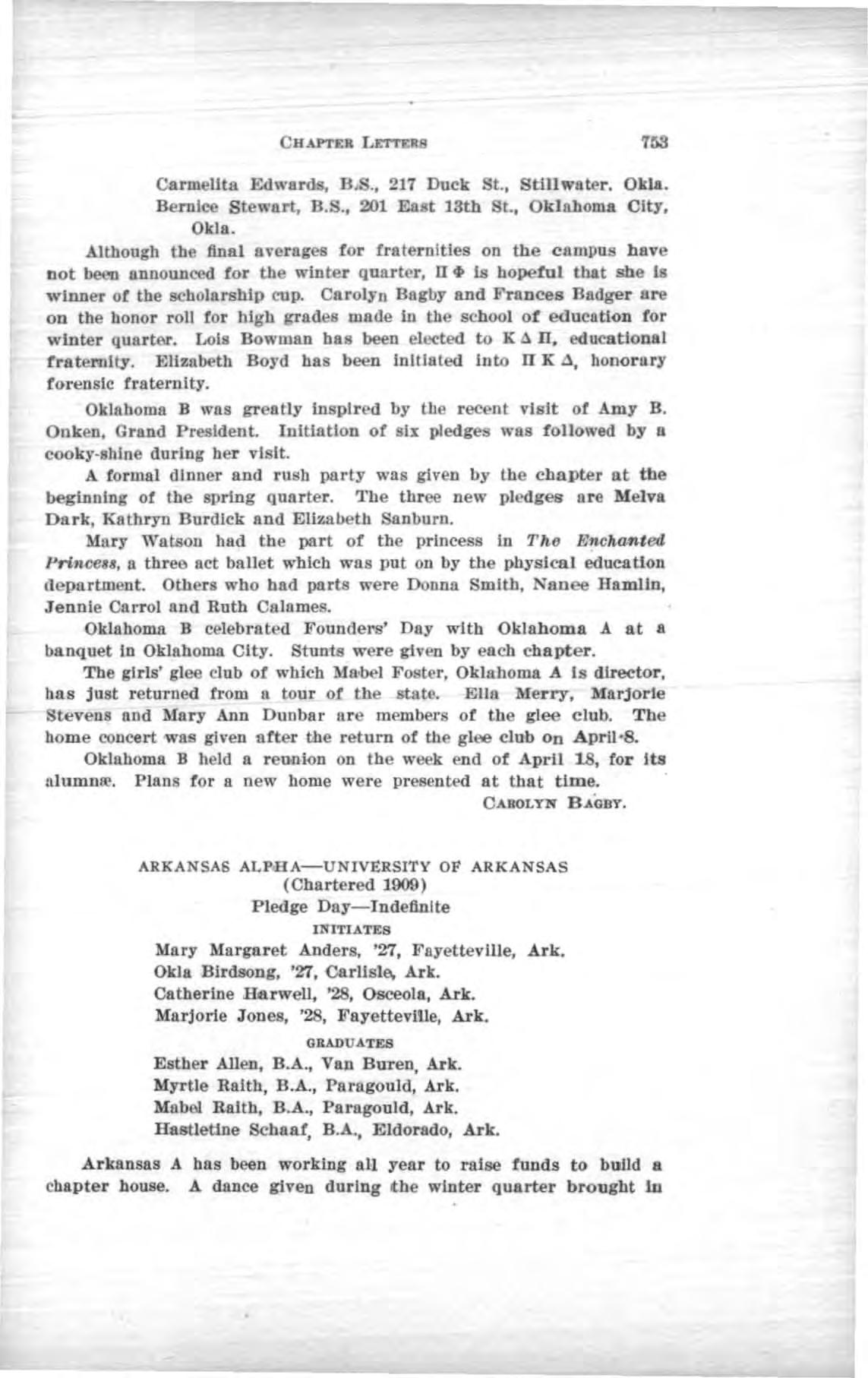 CHAPTER LETTERS 753

Carmelita Edwards, B.S., 217 Duck St., Stillwater. Okla.
Bernice Stewart, B.S., 201 East 13th St., Oklahoma City, Okla.

Although the final averages for fraternities on the campus have not been announced for the winter quarter, Π Φ is hopeful that she is winner of the scholarship cup. Carolyn Bagby and Frances Badger are on the honor roll for high grades made in the school of education for winter quarter. Lois Bowman has been elected to Κ Δ Π, educational fraternity. Elizabeth Boyd has been initiated into Π Κ Δ, honorary forensic fraternity.

Oklahoma B was greatly inspired by the recent visit of Amy B. Onken, Grand President. Initiation of six pledges was followed by a cooky-shine during her visit.

A formal dinner and rush party was given by the chapter at the beginning of the spring quarter. The three new pledges are Melva Dark, Kathryn Burdick and Elizabeth Sanburn.

Mary Watson had the part of the princess in The Enchanted Princess, a three act ballet which was put on by the physical education department. Others who had parts were Donna Smith, Nanee Hamlin, Jennie Carrol and Ruth Calames.

Oklahoma B celebrated Founders' Day with Oklahoma A at a banquet in Oklahoma City. Stunts were given by each chapter.

The girls' glee club of which Mabel Foster, Oklahoma A is director, has just returned from a tour of the state. Ella Merry, Marjorie Stevens and Mary Ann Dunbar are members of the glee club. The home concert was given after the return of the glee club on April 8.

Oklahoma B held a reunion on the week end of April 18, for its alumnæ. Plans for a new home were presented at that time.

CAROLYN BAGBY.

ARKANSAS ALPHA—UNIVERSITY OF ARKANSAS
(Chartered 1909)
Pledge Day—Indefinite

INITIATES
Mary Margaret Anders, '27, Fayetteville, Ark.
Okla Birdsong, '27, Carlisle, Ark.
Catherine Harwell, '28, Osceola, Ark.
Marjorie Jones, '28, Fayetteville, Ark.

GRADUATES
Esther Allen, B.A., Van Buren, Ark.
Myrtle Raith, B.A., Paragould, Ark.
Mabel Raith, B.A., Paragould, Ark.
Hastletine Schaaf, B.A., Eldorado, Ark.

Arkansas A has been working all year to raise funds to build a chapter house. A dance given during the winter quarter brought in